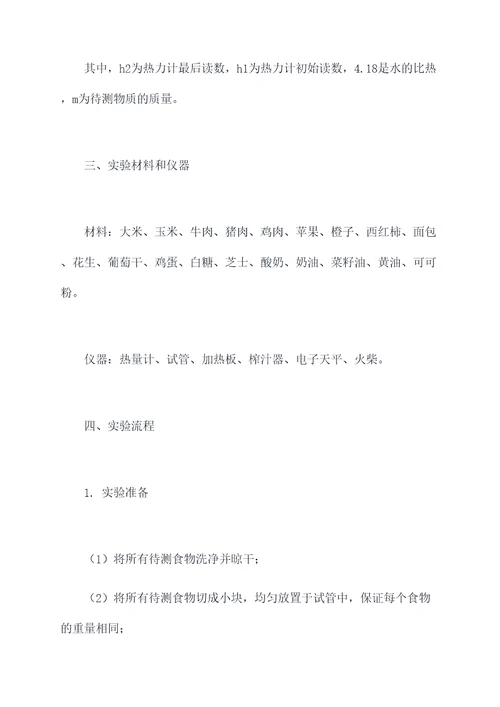 其中，h2为热力计最后读数，h1为热力计初始读数，4.18是水的比热，m为待测物质的质量。

三、实验材料和仪器

材料：大米、玉米、牛肉、猪肉、鸡肉、苹果、橙子、西红柿、面包、花生、葡萄干、鸡蛋、白糖、芝士、酸奶、奶油、菜籽油、黄油、可可粉。

仪器：热量计、试管、加热板、榨汁器、电子天平、火柴。

四、实验流程

1. 实验准备

（1）将所有待测食物洗净并晾干；

（2）将所有待测食物切成小块，均匀放置于试管中，保证每个食物的重量相同；